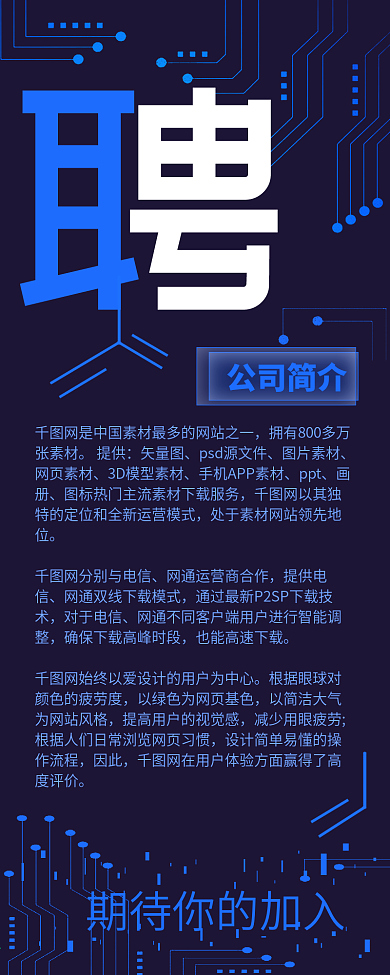 聘

公司简介

千图网是中国素材最多的网站之一，拥有800多万张素材。提供：矢量图、psd源文件、图片素材、网页素材、3D模型素材、手机APP素材、ppt、画册、图标热门主流素材下载服务，千图网以其独特的定位和全新运营模式，处于素材网站领先地位。

千图网分别与电信、网通运营商合作，提供电信、网通双线下载模式，通过最新P2SP下载技术，对于电信、网通不同客户端用户进行智能调整，确保下载高峰时段，也能高速下载。

千图网始终以爱设计的用户为中心。根据眼球对颜色的疲劳度，以绿色为网页基色，以简洁大气为网站风格，提高用户的视觉感，减少用眼疲劳；根据人们日常浏览网页习惯，设计简单易懂的操作流程，因此，千图网在用户体验方面赢得了高度评价。

期待你的加入